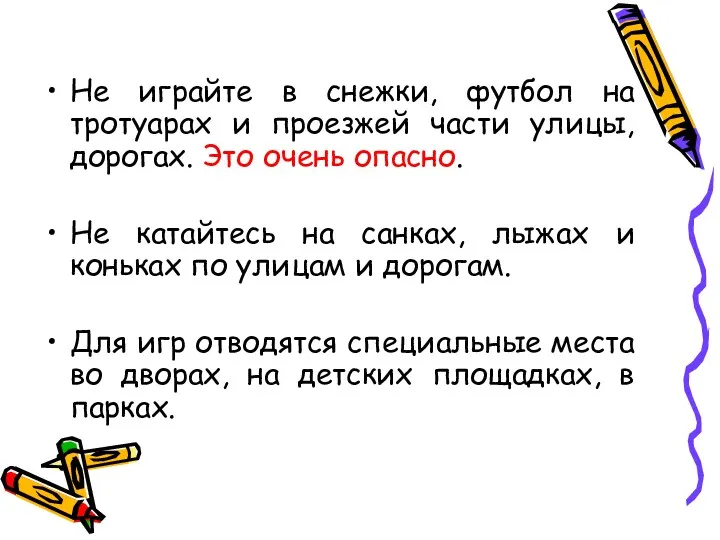 • Не играйте в снежки, футбол на тротуарах и проезжей части улицы, дорогах. Это очень опасно.

• Не катайтесь на санках, лыжах и коньках по улицам и дорогам.

• Для игр отводятся специальные места во дворах, на детских площадках, в парках.